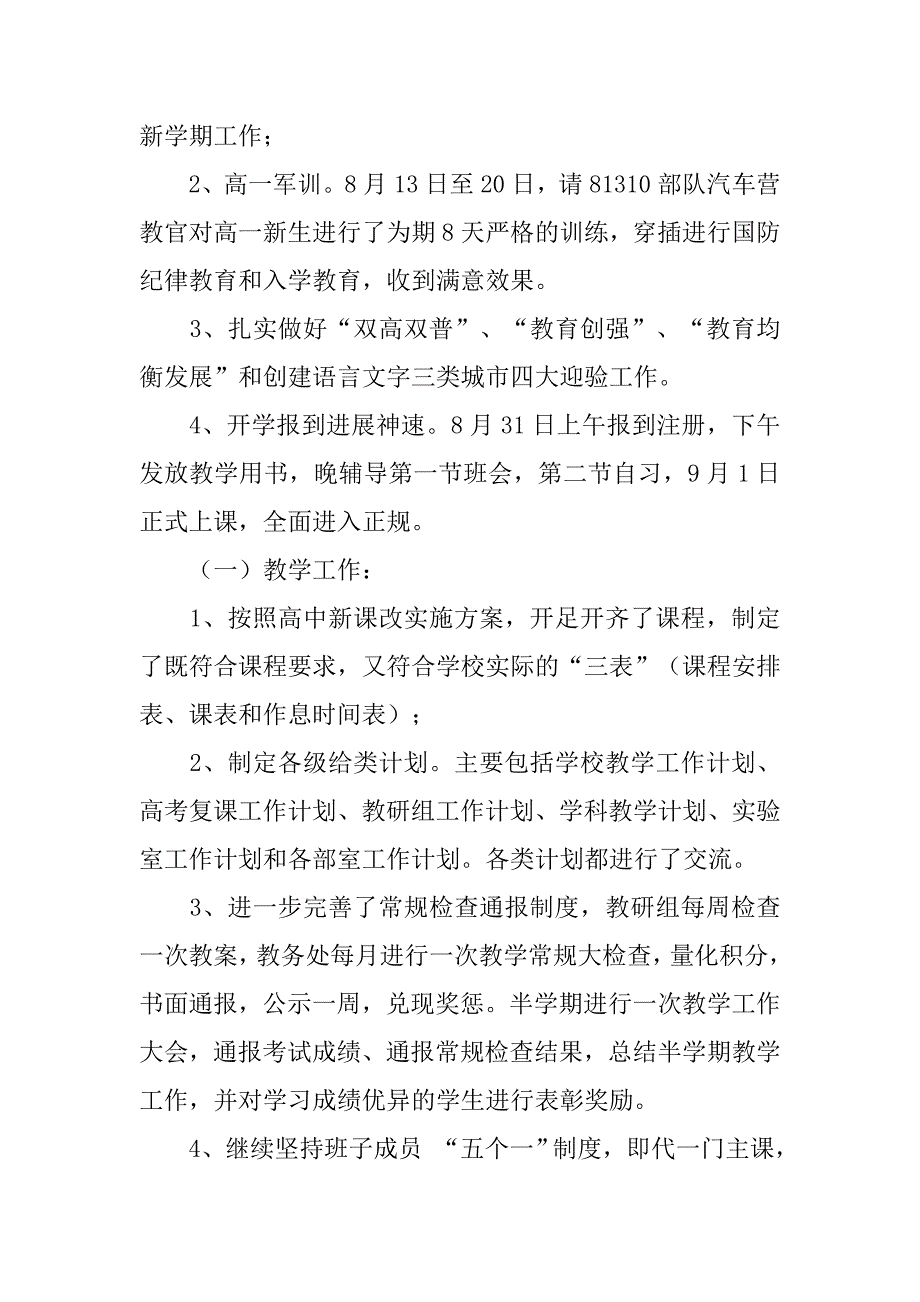 新学期工作；

2、高一军训。8月13日至20日，请81310部队汽车营教官对高一新生进行了为期8天严格的训练，穿插进行国防纪律教育和入学教育，收到满意效果。

3、扎实做好“双高双普”、“教育创强”、“教育均衡发展”和创建语言文字三类城市四大迎验工作。

4、开学报到进展神速。8月31日上午报到注册，下午发放教学用书，晚辅导第一节班会，第二节自习，9月1日正式上课，全面进入正规。

（一）教学工作：

1、按照高中新课改实施方案，开足开齐了课程，制定了既符合课程要求，又符合学校实际的“三表”（课程安排表、课表和作息时间表）；

2、制定各级给类计划。主要包括学校教学工作计划、高考复课工作计划、教研组工作计划、学科教学计划、实验室工作计划和各部室工作计划。各类计划都进行了交流。

3、进一步完善了常规检查通报制度，教研组每周检查一次教案，教务处每月进行一次教学常规大检查，量化积分，书面通报，公示一周，兑现奖惩。半学期进行一次教学工作大会，通报考试成绩、通报常规检查结果，总结半学期教学工作，并对学习成绩优异的学生进行表彰奖励。

4、继续坚持班子成员 “五个一”制度，即代一门主课，